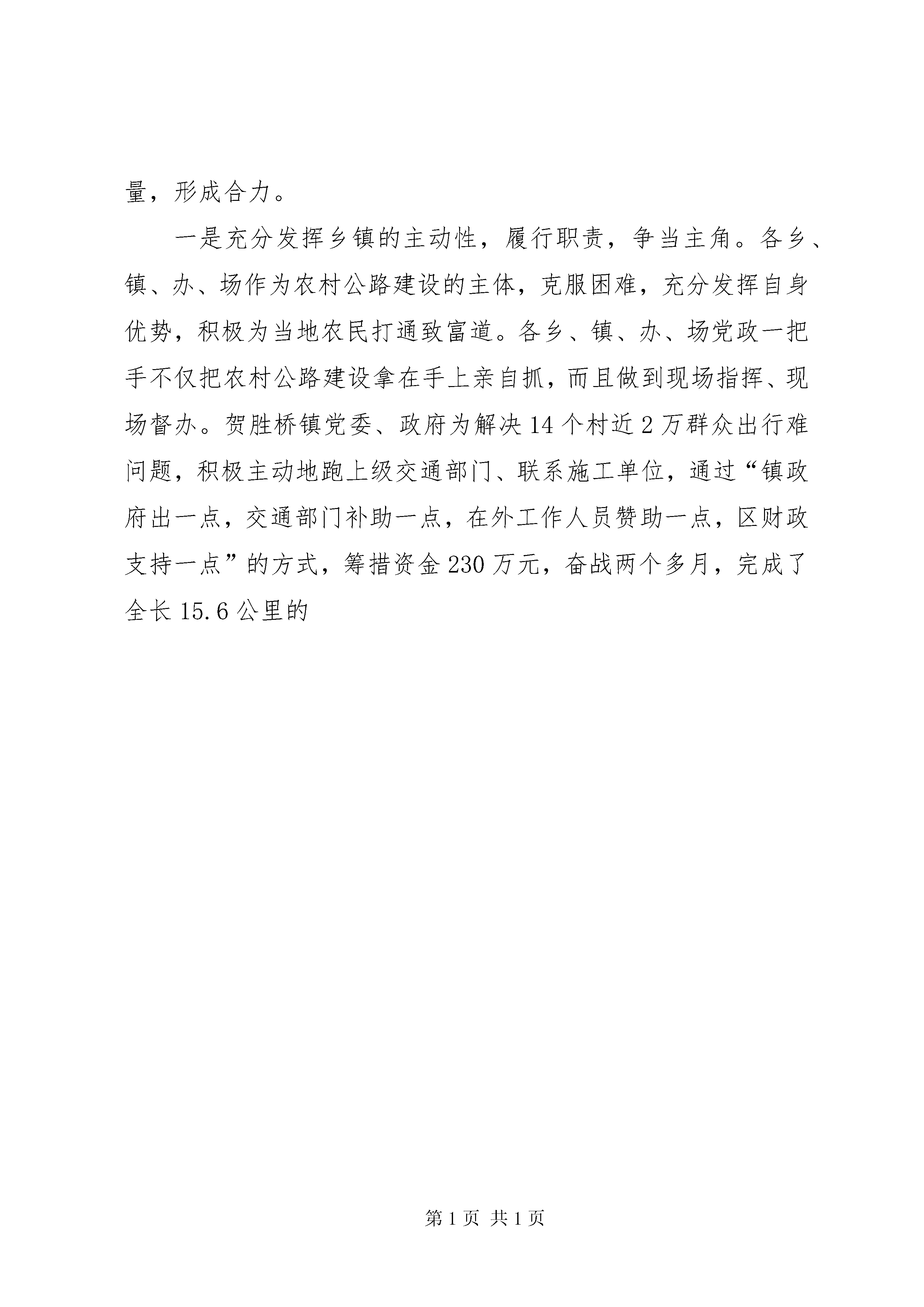 量，形成合力。

一是充分发挥乡镇的主动性，履行职责，争当主角。各乡、镇、办、场作为农村公路建设的主体，克服困难，充分发挥自身优势，积极为当地农民打通致富道。各乡、镇、办、场党政一把手不仅把农村公路建设拿在手上亲自抓，而且做到现场指挥、现场督办。贺胜桥镇党委、政府为解决14个村近2万群众出行难问题，积极主动地跑上级交通部门、联系施工单位，通过“镇政府出一点，交通部门补助一点，在外工作人员赞助一点，区财政支持一点”的方式，筹措资金230万元，奋战两个多月，完成了全长15.6公里的

第1页 共1页